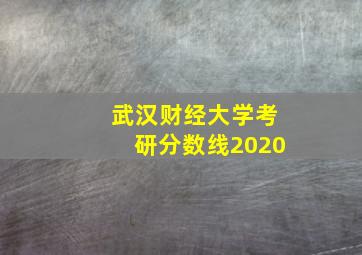 武汉财经大学考研分数线2020